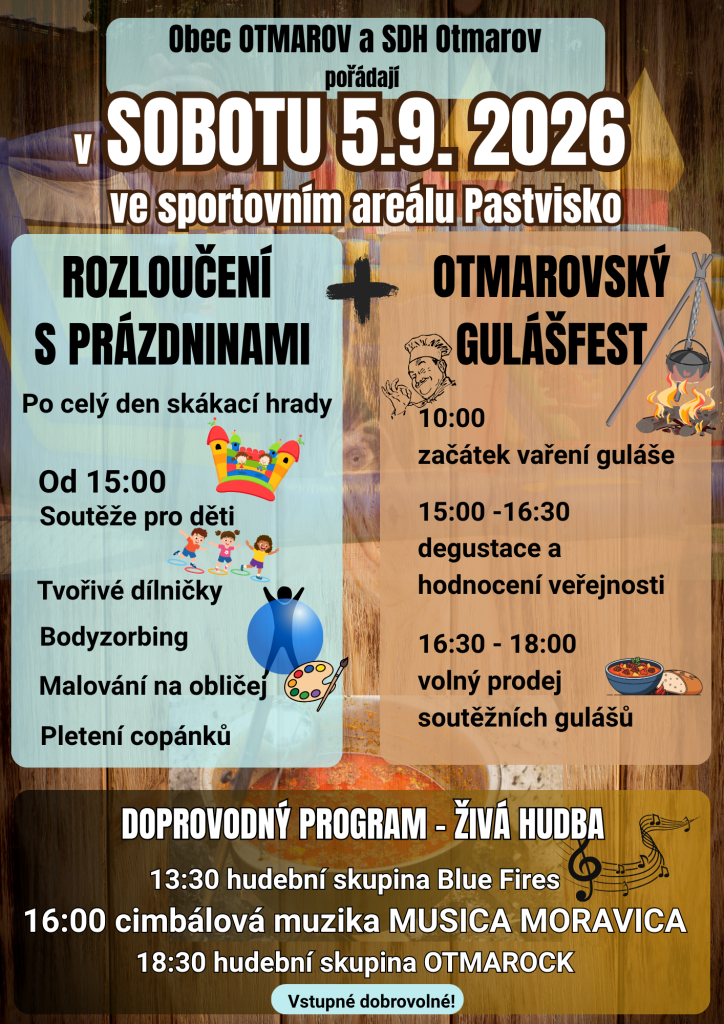 Obec OTMAROV a SDH Otmarov
pořádají
v SOBOTU 5.9. 2026
ve sportovním areálu Pastvisko

ROZLOUČENÍ S PRÁZDNINAMI

Po celý den skákací hrady

Od 15:00
Soutěže pro děti

Tvořivé dílničky

Bodyzorbing

Malování na obličej

Pletení copánků

+

OTMAROVSKÝ GULÁŠFEST

10:00
začátek vaření guláše

15:00 -16:30
degustace a hodnocení veřejnosti

16:30 - 18:00
volný prodej soutěžních gulášů

DOPROVODNÝ PROGRAM - ŽIVÁ HUDBA
13:30 hudební skupina Blue Fires
16:00 cimbálová muzika MUSICA MORAVICA
18:30 hudební skupina OTMAROCK

Vstupné dobrovolné!